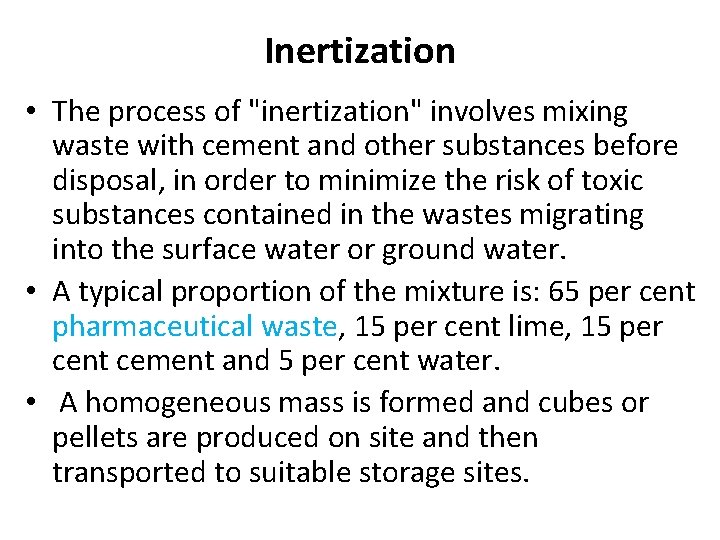 Inertization

• The process of "inertization" involves mixing waste with cement and other substances before disposal, in order to minimize the risk of toxic substances contained in the wastes migrating into the surface water or ground water.
• A typical proportion of the mixture is: 65 per cent pharmaceutical waste, 15 per cent lime, 15 per cent cement and 5 per cent water.
• A homogeneous mass is formed and cubes or pellets are produced on site and then transported to suitable storage sites.